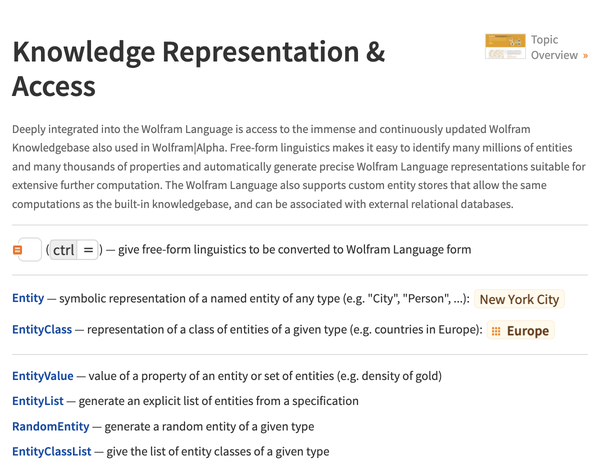 Knowledge Representation & Access

Topic Overview »

Deeply integrated into the Wolfram Language is access to the immense and continuously updated Wolfram Knowledgebase also used in Wolfram|Alpha. Free-form linguistics makes it easy to identify many millions of entities and many thousands of properties and automatically generate precise Wolfram Language representations suitable for extensive further computation. The Wolfram Language also supports custom entity stores that allow the same computations as the built-in knowledgebase, and can be associated with external relational databases.

( ctrl = ) — give free-form linguistics to be converted to Wolfram Language form

Entity — symbolic representation of a named entity of any type (e.g. "City", "Person", ...): New York City

EntityClass — representation of a class of entities of a given type (e.g. countries in Europe): Europe

EntityValue — value of a property of an entity or set of entities (e.g. density of gold)

EntityList — generate an explicit list of entities from a specification

RandomEntity — generate a random entity of a given type

EntityClassList — give the list of entity classes of a given type